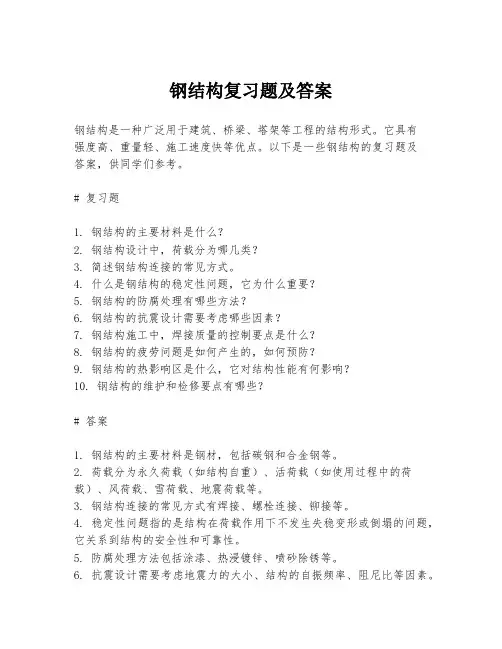 钢结构复习题及答案

钢结构是一种广泛用于建筑、桥梁、塔架等工程的结构形式。它具有强度高、重量轻、施工速度快等优点。以下是一些钢结构的复习题及答案，供同学们参考。

# 复习题

1. 钢结构的主要材料是什么？
2. 钢结构设计中，荷载分为哪几类？
3. 简述钢结构连接的常见方式。
4. 什么是钢结构的稳定性问题，它为什么重要？
5. 钢结构的防腐处理有哪些方法？
6. 钢结构的抗震设计需要考虑哪些因素？
7. 钢结构施工中，焊接质量的控制要点是什么？
8. 钢结构的疲劳问题是如何产生的，如何预防？
9. 钢结构的热影响区是什么，它对结构性能有何影响？
10. 钢结构的维护和检修要点有哪些？

# 答案

1. 钢结构的主要材料是钢材，包括碳钢和合金钢等。
2. 荷载分为永久荷载（如结构自重）、活荷载（如使用过程中的荷载）、风荷载、雪荷载、地震荷载等。
3. 钢结构连接的常见方式有焊接、螺栓连接、铆接等。
4. 稳定性问题指的是结构在荷载作用下不发生失稳变形或倒塌的问题，它关系到结构的安全性和可靠性。
5. 防腐处理方法包括涂漆、热浸镀锌、喷砂除锈等。
6. 抗震设计需要考虑地震力的大小、结构的自振频率、阻尼比等因素。